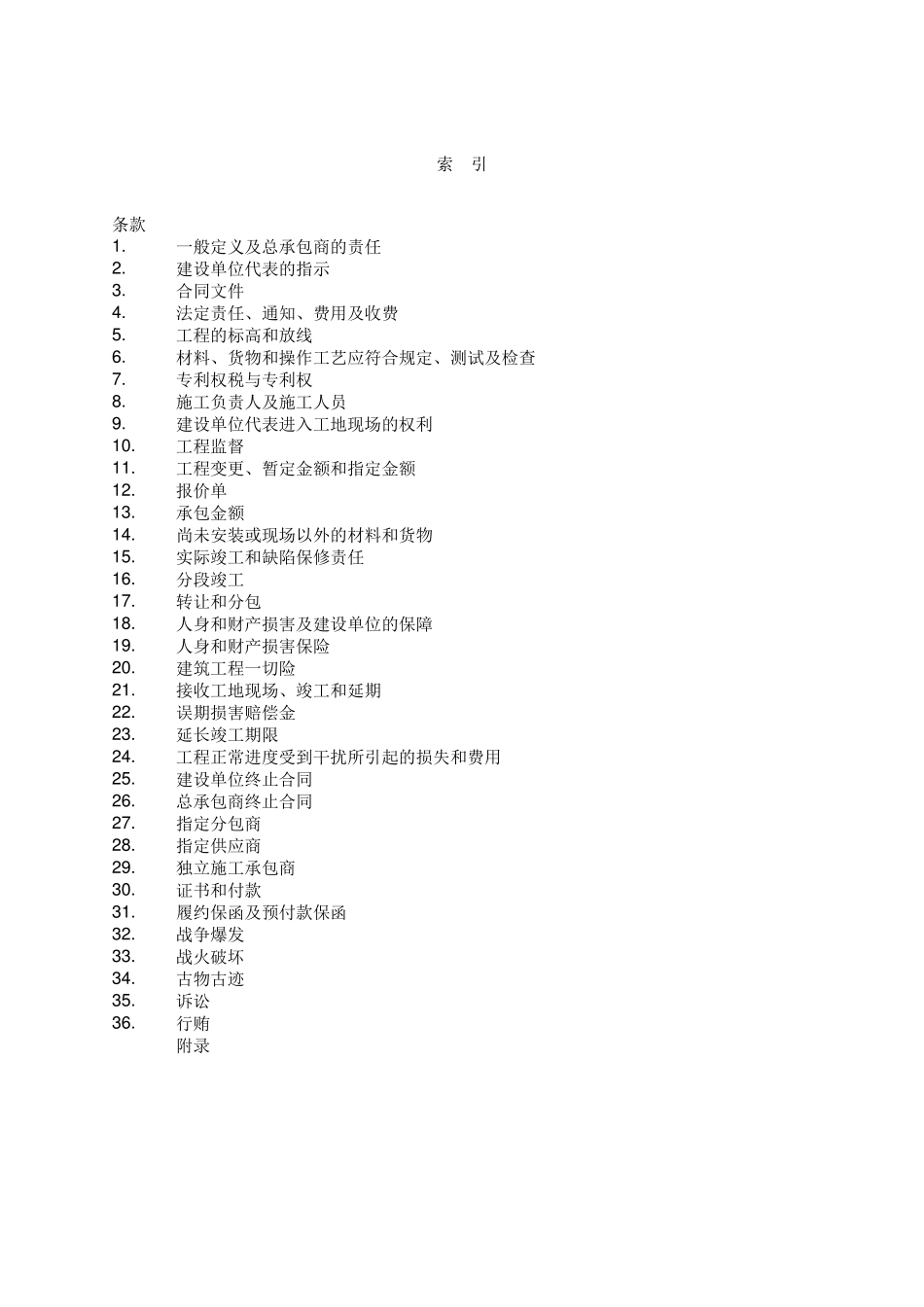 索　引

条款
1.　一般定义及总承包商的责任
2.　建设单位代表的指示
3.　合同文件
4.　法定责任、通知、费用及收费
5.　工程的标高和放线
6.　材料、货物和操作工艺应符合规定、测试及检查
7.　专利权税与专利权
8.　施工负责人及施工人员
9.　建设单位代表进入工地现场的权利
10.　工程监督
11.　工程变更、暂定金额和指定金额
12.　报价单
13.　承包金额
14.　尚未安装或现场以外的材料和货物
15.　实际竣工和缺陷保修责任
16.　分段竣工
17.　转让和分包
18.　人身和财产损害及建设单位的保障
19.　人身和财产损害保险
20.　建筑工程一切险
21.　接收工地现场、竣工和延期
22.　误期损害赔偿金
23.　延长竣工期限
24.　工程正常进度受到干扰所引起的损失和费用
25.　建设单位终止合同
26.　总承包商终止合同
27.　指定分包商
28.　指定供应商
29.　独立施工承包商
30.　证书和付款
31.　履约保函及预付款保函
32.　战争爆发
33.　战火破坏
34.　古物古迹
35.　诉讼
36.　行贿
附录